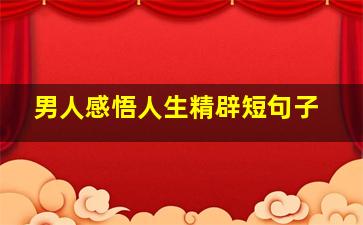 男人感悟人生精辟短句子